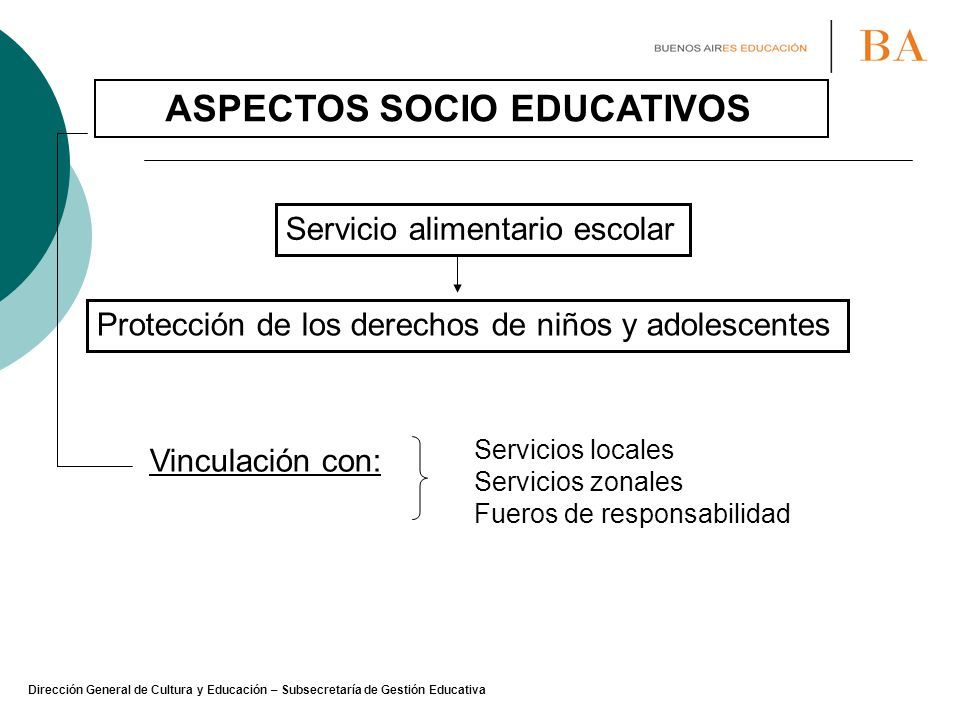 BUENOS AIRES EDUCACIÓN

BA

ASPECTOS SOCIO EDUCATIVOS

Servicio alimentario escolar

Protección de los derechos de niños y adolescentes

Vinculación con:

Servicios locales
Servicios zonales
Fueros de responsabilidad

Dirección General de Cultura y Educación – Subsecretaría de Gestión Educativa